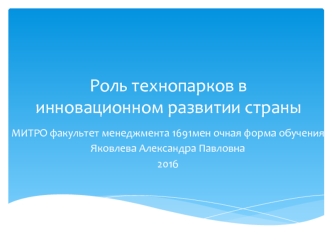 Роль технопарков в инновационном развитии страны

МИТРО факультет менеджмента 1691мен очная форма обучения
Яковлева Александра Павловна
2016